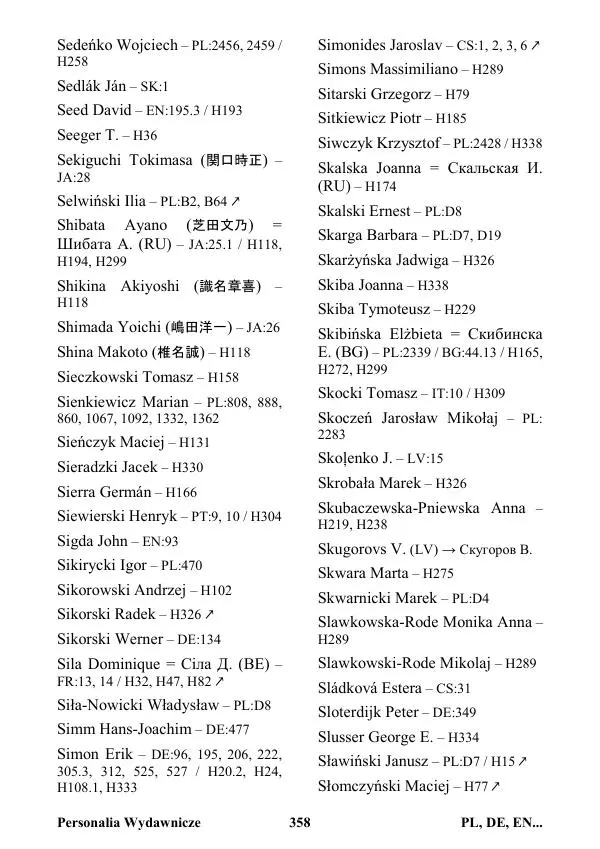 Sedeńko Wojciech – PL:2456, 2459 / H258

Sedlák Ján – SK:1

Seed David – EN:195.3 / H193

Seeger T. – H36

Sekiguchi Tokimasa (関口時正) – JA:28

Selwiński Ilia – PL:B2, B64 ↗

Shibata Ayano (芝田文乃) = Шибата А. (RU) – JA:25.1 / H118, H194, H299

Shikina Akiyoshi (識名章喜) – H118

Shimada Yoichi (嶋田洋一) – JA:26

Shina Makoto (椎名誠) – H118

Sieczkowski Tomasz – H158

Sienkiewicz Marian – PL:808, 888, 860, 1067, 1092, 1332, 1362

Sieńczyk Maciej – H131

Sieradzki Jacek – H330

Sierra Germán – H166

Siewierski Henryk – PT:9, 10 / H304

Sigda John – EN:93

Sikirycki Igor – PL:470

Sikorowski Andrzej – H102

Sikorski Radek – H326 ↗

Sikorski Werner – DE:134

Sila Dominique = Сіла Д. (BE) – FR:13, 14 / H32, H47, H82 ↗

Siła-Nowicki Władysław – PL:D8

Simm Hans-Joachim – DE:477

Simon Erik – DE:96, 195, 206, 222, 305.3, 312, 525, 527 / H20.2, H24, H108.1, H333

Simonides Jaroslav – CS:1, 2, 3, 6 ↗

Simons Massimiliano – H289

Sitarski Grzegorz – H79

Sitkiewicz Piotr – H185

Siwczyk Krzysztof – PL:2428 / H338

Skalska Joanna = Скальская И. (RU) – H174

Skalski Ernest – PL:D8

Skarga Barbara – PL:D7, D19

Skarżyńska Jadwiga – H326

Skiba Joanna – H338

Skiba Tymoteusz – H229

Skibińska Elżbieta = Скибинска Е. (BG) – PL:2339 / BG:44.13 / H165, H272, H299

Skocki Tomasz – IT:10 / H309

Skoczeń Jarosław Mikołaj – PL: 2283

Skoļenko J. – LV:15

Skrobała Marek – H326

Skubaczewska-Pniewska Anna – H219, H238

Skugorovs V. (LV) → Скугоров В.

Skwara Marta – H275

Skwarnicki Marek – PL:D4

Slawkowska-Rode Monika Anna – H289

Slawkowski-Rode Mikolaj – H289

Sládková Estera – CS:31

Sloterdijk Peter – DE:349

Slusser George E. – H334

Sławiński Janusz – PL:D7 / H15 ↗

Słomczyński Maciej – H77 ↗

Personalia Wydawnicze 358 PL, DE, EN...